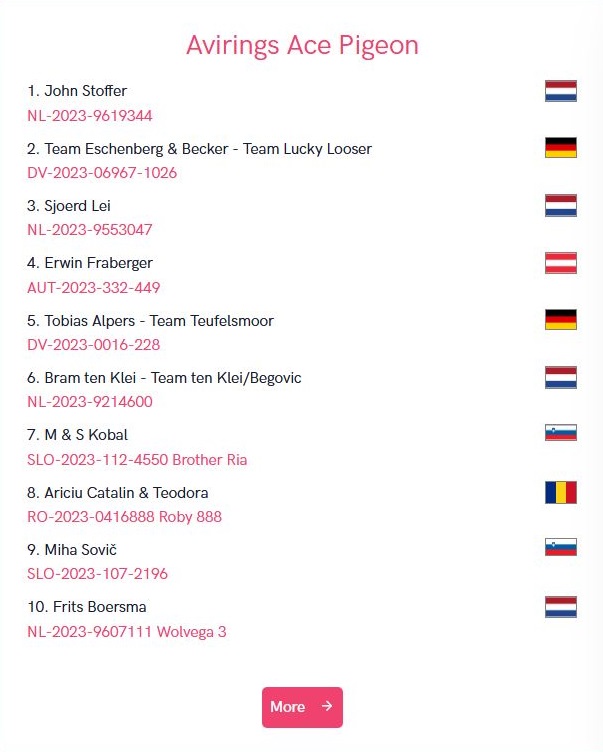 Avirings Ace Pigeon

1. John Stoffer
NL-2023-9619344

2. Team Eschenberg & Becker - Team Lucky Looser
DV-2023-06967-1026

3. Sjoerd Lei
NL-2023-9553047

4. Erwin Fraberger
AUT-2023-332-449

5. Tobias Alpers - Team Teufelsmoor
DV-2023-0016-228

6. Bram ten Klei - Team ten Klei/Begovic
NL-2023-9214600

7. M & S Kobal
SLO-2023-112-4550 Brother Ria

8. Ariciu Catalin & Teodora
RO-2023-0416888 Roby 888

9. Miha Sovič
SLO-2023-107-2196

10. Frits Boersma
NL-2023-9607111 Wolvega 3

More →